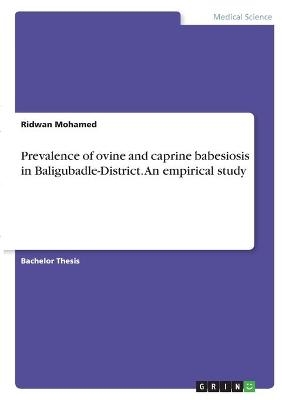 Medical Science

Ridwan Mohamed

Prevalence of ovine and caprine babesiosis in Baligubadle-District. An empirical study

Bachelor Thesis

GRIN